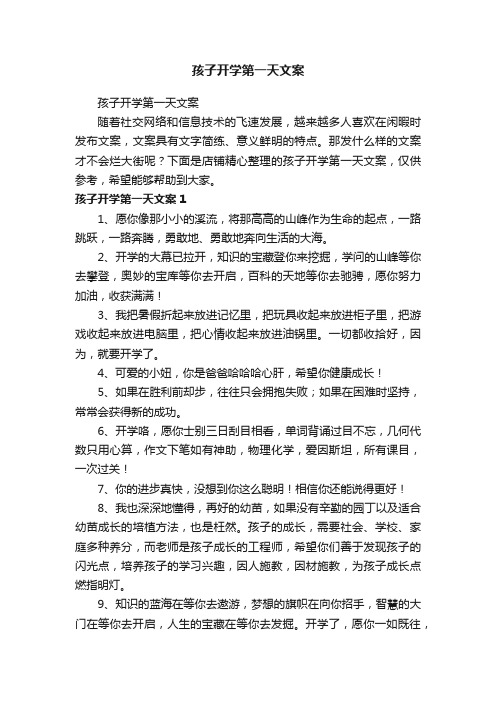 孩子开学第一天文案

孩子开学第一天文案

随着社交网络和信息技术的飞速发展，越来越多人喜欢在闲暇时发布文案，文案具有文字简练、意义鲜明的特点。那发什么样的文案才不会烂大街呢？下面是店铺精心整理的孩子开学第一天文案，仅供参考，希望能够帮助到大家。

孩子开学第一天文案 1

1、愿你像那小小的溪流，将那高高的山峰作为生命的起点，一路跳跃，一路奔腾，勇敢地、勇敢地奔向生活的大海。

2、开学的大幕已拉开，知识的宝藏登你来挖掘，学问的山峰等你去攀登，奥妙的宝库等你去开启，百科的天地等你去驰骋，愿你努力加油，收获满满！

3、我把暑假折起来放进记忆里，把玩具收起来放进柜子里，把游戏收起来放进电脑里，把心情收起来放进油锅里。一切都收拾好，因为，就要开学了。

4、可爱的小妞，你是爸爸哈哈哈心肝，希望你健康成长！

5、如果在胜利前却步，往往只会拥抱失败；如果在困难时坚持，常常会获得新的成功。

6、开学咯，愿你士别三日刮目相看，单词背诵过目不忘，几何代数只用心算，作文下笔如有神助，物理化学，爱因斯坦，所有课目，一次过关！

7、你的进步真快，没想到你这么聪明！相信你还能说得更好！

8、我也深深地懂得，再好的幼苗，如果没有辛勤的园丁以及适合幼苗成长的培植方法，也是枉然。孩子的成长，需要社会、学校、家庭多种养分，而老师是孩子成长的工程师，希望你们善于发现孩子的闪光点，培养孩子的学习兴趣，因人施教，因材施教，为孩子成长点燃指明灯。

9、知识的蓝海在等你去遨游，梦想的旗帜在向你招手，智慧的大门在等你去开启，人生的宝藏在等你去发掘。开学了，愿你一如既往，